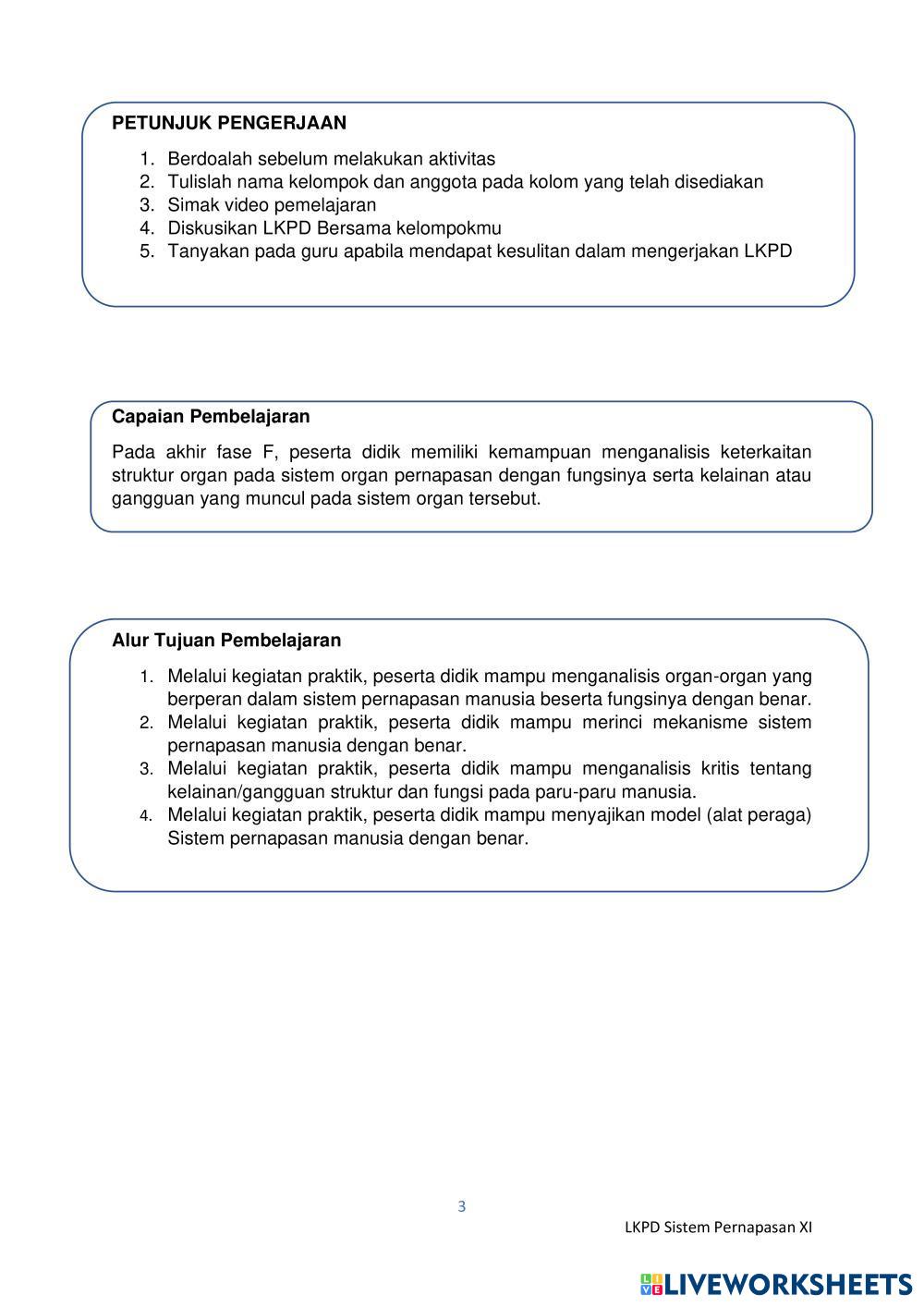 PETUNJUK PENGERJAAN

1. Berdoalah sebelum melakukan aktivitas
2. Tulislah nama kelompok dan anggota pada kolom yang telah disediakan
3. Simak video pemelajaran
4. Diskusikan LKPD Bersama kelompokmu
5. Tanyakan pada guru apabila mendapat kesulitan dalam mengerjakan LKPD

Capaian Pembelajaran

Pada akhir fase F, peserta didik memiliki kemampuan menganalisis keterkaitan struktur organ pada sistem organ pernapasan dengan fungsinya serta kelainan atau gangguan yang muncul pada sistem organ tersebut.

Alur Tujuan Pembelajaran

1. Melalui kegiatan praktik, peserta didik mampu menganalisis organ-organ yang berperan dalam sistem pernapasan manusia beserta fungsinya dengan benar.
2. Melalui kegiatan praktik, peserta didik mampu merinci mekanisme sistem pernapasan manusia dengan benar.
3. Melalui kegiatan praktik, peserta didik mampu menganalisis kritis tentang kelainan/gangguan struktur dan fungsi pada paru-paru manusia.
4. Melalui kegiatan praktik, peserta didik mampu menyajikan model (alat peraga) Sistem pernapasan manusia dengan benar.

3

LKPD Sistem Pernapasan XI

LIVEWORKSHEETS